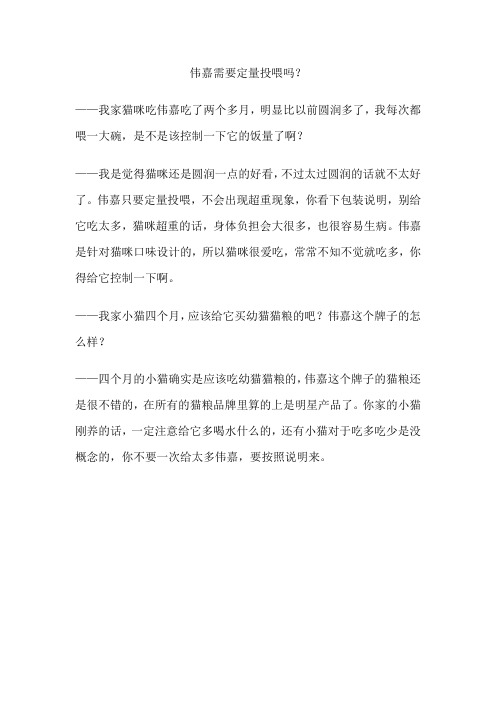 伟嘉需要定量投喂吗？

——我家猫咪吃伟嘉吃了两个多月，明显比以前圆润多了，我每次都喂一大碗，是不是该控制一下它的饭量了啊？

——我是觉得猫咪还是圆润一点的好看，不过太过圆润的话就不太好了。伟嘉只要定量投喂，不会出现超重现象，你看下包装说明，别给它吃太多，猫咪超重的话，身体负担会大很多，也很容易生病。伟嘉是针对猫咪口味设计的，所以猫咪很爱吃，常常不知不觉就吃多，你得给它控制一下啊。

——我家小猫四个月，应该给它买幼猫猫粮的吧？伟嘉这个牌子的怎么样？

——四个月的小猫确实是应该吃幼猫猫粮的，伟嘉这个牌子的猫粮还是很不错的，在所有的猫粮品牌里算的上是明星产品了。你家的小猫刚养的话，一定注意给它多喝水什么的，还有小猫对于吃多吃少是没概念的，你不要一次给太多伟嘉，要按照说明来。